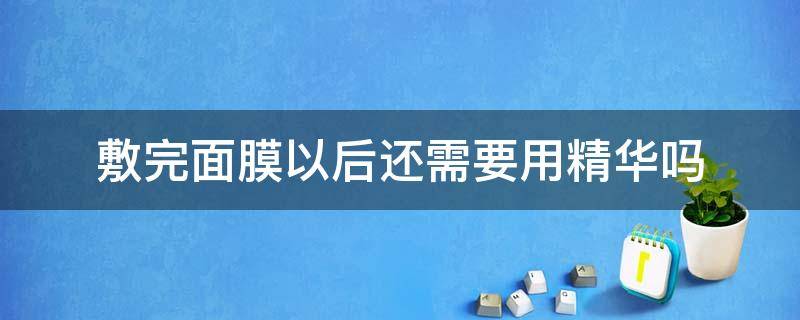 敷完面膜以后还需要用精华吗